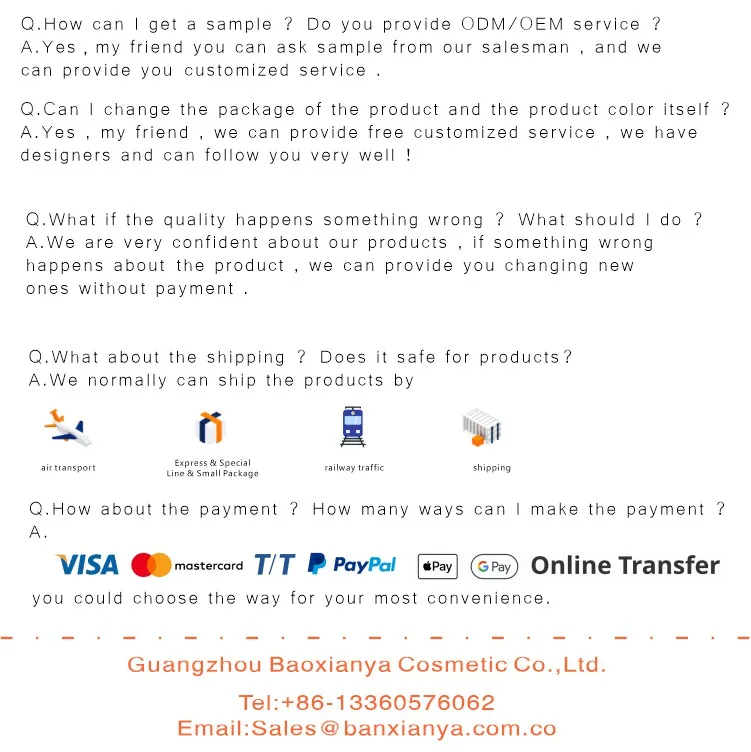 Q.How can I get a sample ? Do you provide ODM/OEM service ?
A.Yes , my friend you can ask sample from our salesman , and we can provide you customized service .

Q.Can I change the package of the product and the product color itself ?
A.Yes , my friend , we can provide free customized service , we have designers and can follow you very well !

Q.What if the quality happens something wrong ? What should I do ?
A.We are very confident about our products , if something wrong happens about the product , we can provide you changing new ones without payment .

Q.What about the shipping ? Does it safe for products?
A.We normally can ship the products by

air transport

Express & Special Line & Small Package

railway traffic

shipping

Q.How about the payment ? How many ways can I make the payment ?
A.

VISA mastercard T/T PayPal Pay G Pay Online Transfer

you could choose the way for your most convenience.

Guangzhou Baoxianya Cosmetic Co.,Ltd.

Tel:+86-13360576062
Email:Sales@banxianya.com.co